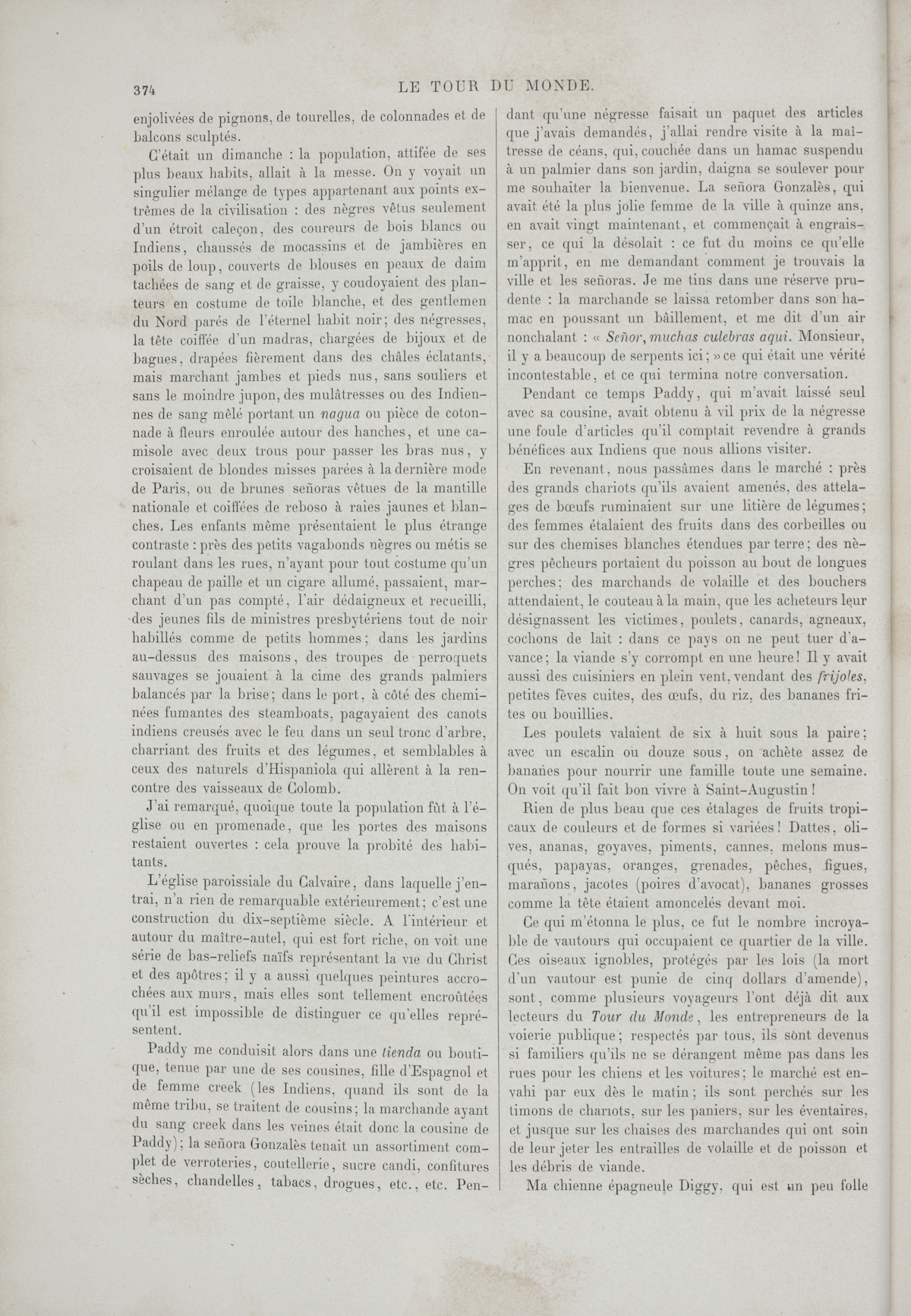 374 LE TOUR DU MONDE.

enjolivées de pignons, de tourelles, de colonnades et de balcons sculptés.

C'était un dimanche : la population, attifée de ses plus beaux habits, allait à la messe. On y voyait un singulier mélange de types appartenant aux points extrêmes de la civilisation : des nègres vêtus seulement d'un étroit caleçon, des coureurs de bois blancs ou Indiens, chaussés de mocassins et de jambières en poils de loup, couverts de blouses en peaux de daim tachées de sang et de graisse, y coudoyaient des planteurs en costume de toile blanche, et des gentlemen du Nord parés de l'éternel habit noir; des négresses, la tête coiffée d'un madras, chargées de bijoux et de bagues, drapées fièrement dans des châles éclatants, mais marchant jambes et pieds nus, sans souliers et sans le moindre jupon, des mulâtresses ou des Indiennes de sang mêlé portant un nagua ou pièce de cotonnade à fleurs enroulée autour des hanches, et une camisole avec deux trous pour passer les bras nus, y croisaient de blondes misses parées à la dernière mode de Paris, ou de brunes señoras vêtues de la mantille nationale et coiffées de reboso à raies jaunes et blanches. Les enfants même présentaient le plus étrange contraste : près des petits vagabonds nègres ou métis se roulant dans les rues, n'ayant pour tout costume qu'un chapeau de paille et un cigare allumé, passaient, marchant d'un pas compté, l'air dédaigneux et recueilli, des jeunes fils de ministres presbytériens tout de noir habillés comme de petits hommes; dans les jardins au-dessus des maisons, des troupes de perroquets sauvages se jouaient à la cime des grands palmiers balancés par la brise; dans le port, à côté des cheminées fumantes des steamboats, pagayaient des canots indiens creusés avec le feu dans un seul tronc d'arbre, charriant des fruits et des légumes, et semblables à ceux des naturels d'Hispaniola qui allèrent à la rencontre des vaisseaux de Colomb.

J'ai remarqué, quoique toute la population fût à l'église ou en promenade, que les portes des maisons restaient ouvertes : cela prouve la probité des habitants.

L'église paroissiale du Calvaire, dans laquelle j'entrai, n'a rien de remarquable extérieurement; c'est une construction du dix-septième siècle. A l'intérieur et autour du maître-autel, qui est fort riche, on voit une série de bas-reliefs naïfs représentant la vie du Christ et des apôtres; il y a aussi quelques peintures accrochées aux murs, mais elles sont tellement encroûtées qu'il est impossible de distinguer ce qu'elles représentent.

Paddy me conduisit alors dans une tienda ou boutique, tenue par une de ses cousines, fille d'Espagnol et de femme creek (les Indiens, quand ils sont de la même tribu, se traitent de cousins; la marchande ayant du sang creek dans les veines était donc la cousine de Paddy); la señora Gonzalès tenait un assortiment complet de verroteries, coutellerie, sucre candi, confitures sèches, chandelles, tabacs, drogues, etc., etc. Pendant qu'une négresse faisait un paquet des articles que j'avais demandés, j'allai rendre visite à la maîtresse de céans, qui, couchée dans un hamac suspendu à un palmier dans son jardin, daigna se soulever pour me souhaiter la bienvenue. La señora Gonzalès, qui avait été la plus jolie femme de la ville à quinze ans, en avait vingt maintenant, et commençait à engraisser, ce qui la désolait : ce fut du moins ce qu'elle m'apprit, en me demandant comment je trouvais la ville et les señoras. Je me tins dans une réserve prudente : la marchande se laissa retomber dans son hamac en poussant un bâillement, et me dit d'un air nonchalant : « Señor, muchas culebras aqui. Monsieur, il y a beaucoup de serpents ici; » ce qui était une vérité incontestable, et ce qui termina notre conversation.

Pendant ce temps Paddy, qui m'avait laissé seul avec sa cousine, avait obtenu à vil prix de la négresse une foule d'articles qu'il comptait revendre à grands bénéfices aux Indiens que nous allions visiter.

En revenant, nous passâmes dans le marché : près des grands chariots qu'ils avaient amenés, des attelages de bœufs ruminaient sur une litière de légumes; des femmes étalaient des fruits dans des corbeilles ou sur des chemises blanches étendues par terre; des nègres pêcheurs portaient du poisson au bout de longues perches; des marchands de volaille et des bouchers attendaient, le couteau à la main, que les acheteurs leur désignassent les victimes, poulets, canards, agneaux, cochons de lait : dans ce pays on ne peut tuer d'avance; la viande s'y corrompt en une heure! Il y avait aussi des cuisiniers en plein vent, vendant des frijoles, petites fèves cuites, des œufs, du riz, des bananes frites ou bouillies.

Les poulets valaient de six à huit sous la paire; avec un escalin ou douze sous, on achète assez de bananes pour nourrir une famille toute une semaine. On voit qu'il fait bon vivre à Saint-Augustin!

Rien de plus beau que ces étalages de fruits tropicaux de couleurs et de formes si variées! Dattes, olives, ananas, goyaves, piments, cannes, melons musqués, papayas, oranges, grenades, pêches, figues, marañons, jacotes (poires d'avocat), bananes grosses comme la tête étaient amoncelés devant moi.

Ce qui m'étonna le plus, ce fut le nombre incroyable de vautours qui occupaient ce quartier de la ville. Ces oiseaux ignobles, protégés par les lois (la mort d'un vautour est punie de cinq dollars d'amende), sont, comme plusieurs voyageurs l'ont déjà dit aux lecteurs du Tour du Monde, les entrepreneurs de la voierie publique; respectés par tous, ils sont devenus si familiers qu'ils ne se dérangent même pas dans les rues pour les chiens et les voitures; le marché est envahi par eux dès le matin; ils sont perchés sur les timons de chariots, sur les paniers, sur les éventaires, et jusque sur les chaises des marchandes qui ont soin de leur jeter les entrailles de volaille et de poisson et les débris de viande.

Ma chienne épagneule Diggy, qui est un peu folle